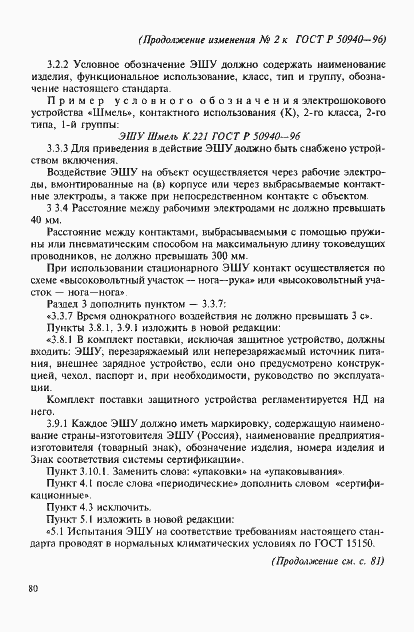 (Продолжение изменения № 2 к ГОСТ Р 50940—96)

3.2.2 Условное обозначение ЭШУ должно содержать наименование изделия, функциональное использование, класс, тип и группу, обозначение настоящего стандарта.

Пример условного обозначения электрошокового устройства «Шмель», контактного использования (К), 2-го класса, 2-го типа, 1-й группы:

ЭШУ Шмель К.221 ГОСТ Р 50940—96

3.3.3 Для приведения в действие ЭШУ должно быть снабжено устройством включения.

Воздействие ЭШУ на объект осуществляется через рабочие электроды, вмонтированные на (в) корпусе или через выбрасываемые контактные электроды, а также при непосредственном контакте с объектом.

3 3.4 Расстояние между рабочими электродами не должно превышать 40 мм.

Расстояние между контактами, выбрасываемыми с помощью пружины или пневматическим способом на максимальную длину токоведущих проводников, не должно превышать 300 мм.

При использовании стационарного ЭШУ контакт осуществляется по схеме «высоковольтный участок — нога—рука» или «высоковольтный участок — нога—нога».

Раздел 3 дополнить пунктом — 3.3.7:

«3.3.7 Время однократного воздействия не должно превышать 3 с».

Пункты 3.8.1, 3.9.1 изложить в новой редакции:

«3.8.1 В комплект поставки, исключая защитное устройство, должны входить: ЭШУ, перезаряжаемый или неперезаряжаемый источник питания, внешнее зарядное устройство, если оно предусмотрено конструкцией, чехол, паспорт и, при необходимости, руководство по эксплуатации.

Комплект поставки защитного устройства регламентируется НД на него.

3.9.1 Каждое ЭШУ должно иметь маркировку, содержащую наименование страны-изготовителя ЭШУ (Россия), наименование предприятия-изготовителя (товарный знак), обозначение изделия, номера изделия и Знак соответствия системы сертификации».

Пункт 3.10.1. Заменить слова: «упаковки» на «упаковывания».

Пункт 4.1 после слова «периодические» дополнить словом «сертификационные».

Пункт 4.3 исключить.

Пункт 5.1 изложить в новой редакции:

«5.1 Испытания ЭШУ на соответствие требованиям настоящего стандарта проводят в нормальных климатических условиях по ГОСТ 15150.

(Продолжение см. с. 81)

80